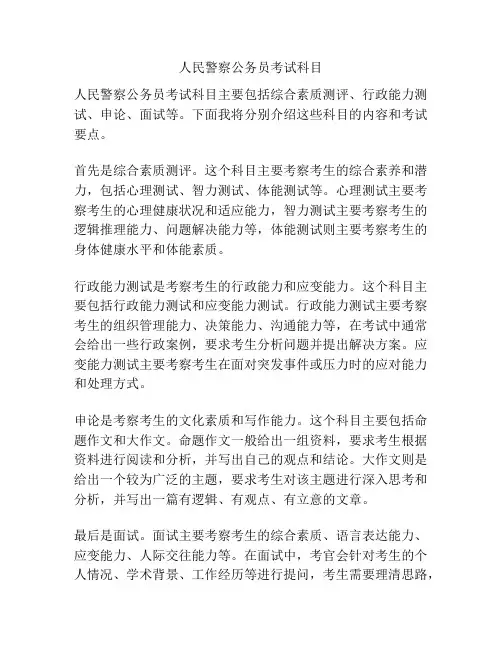 人民警察公务员考试科目

人民警察公务员考试科目主要包括综合素质测评、行政能力测试、申论、面试等。下面我将分别介绍这些科目的内容和考试要点。

首先是综合素质测评。这个科目主要考察考生的综合素养和潜力，包括心理测试、智力测试、体能测试等。心理测试主要考察考生的心理健康状况和适应能力，智力测试主要考察考生的逻辑推理能力、问题解决能力等，体能测试则主要考察考生的身体健康水平和体能素质。

行政能力测试是考察考生的行政能力和应变能力。这个科目主要包括行政能力测试和应变能力测试。行政能力测试主要考察考生的组织管理能力、决策能力、沟通能力等，在考试中通常会给出一些行政案例，要求考生分析问题并提出解决方案。应变能力测试主要考察考生在面对突发事件或压力时的应对能力和处理方式。

申论是考察考生的文化素质和写作能力。这个科目主要包括命题作文和大作文。命题作文一般给出一组资料，要求考生根据资料进行阅读和分析，并写出自己的观点和结论。大作文则是给出一个较为广泛的主题，要求考生对该主题进行深入思考和分析，并写出一篇有逻辑、有观点、有立意的文章。

最后是面试。面试主要考察考生的综合素质、语言表达能力、应变能力、人际交往能力等。在面试中，考官会针对考生的个人情况、学术背景、工作经历等进行提问，考生需要理清思路，